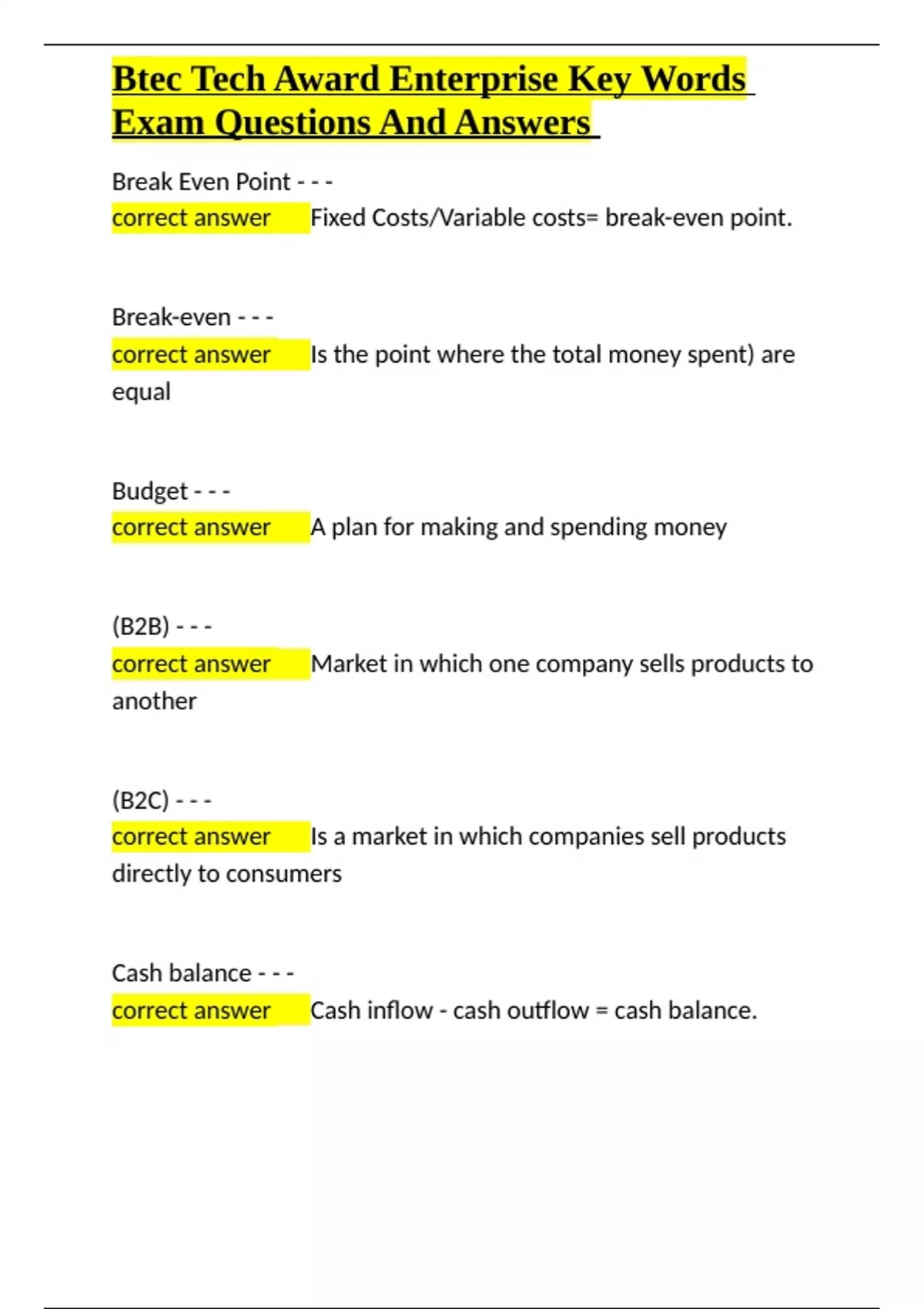 Btec Tech Award Enterprise Key Words Exam Questions And Answers

Break Even Point - - -
correct answer Fixed Costs/Variable costs= break-even point.

Break-even - - -
correct answer Is the point where the total money spent) are equal

Budget - - -
correct answer A plan for making and spending money

(B2B) - - -
correct answer Market in which one company sells products to another

(B2C) - - -
correct answer Is a market in which companies sell products directly to consumers

Cash balance - - -
correct answer Cash inflow - cash outflow = cash balance.